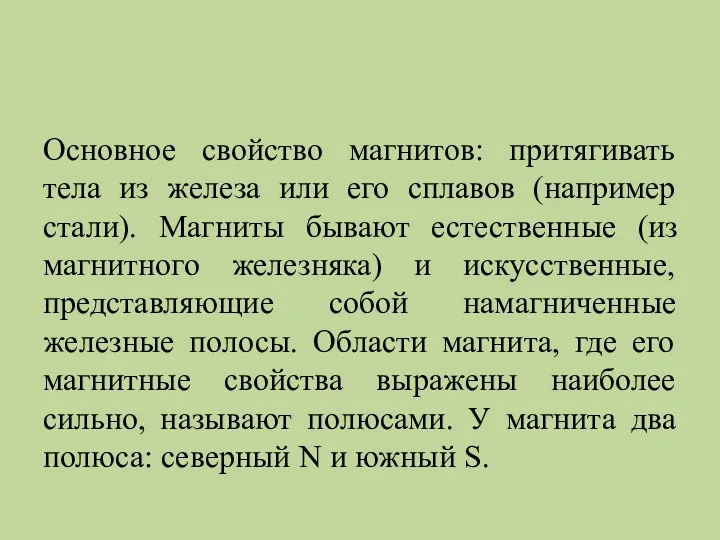 Основное свойство магнитов: притягивать тела из железа или его сплавов (например стали). Магниты бывают естественные (из магнитного железняка) и искусственные, представляющие собой намагниченные железные полосы. Области магнита, где его магнитные свойства выражены наиболее сильно, называют полюсами. У магнита два полюса: северный N и южный S.